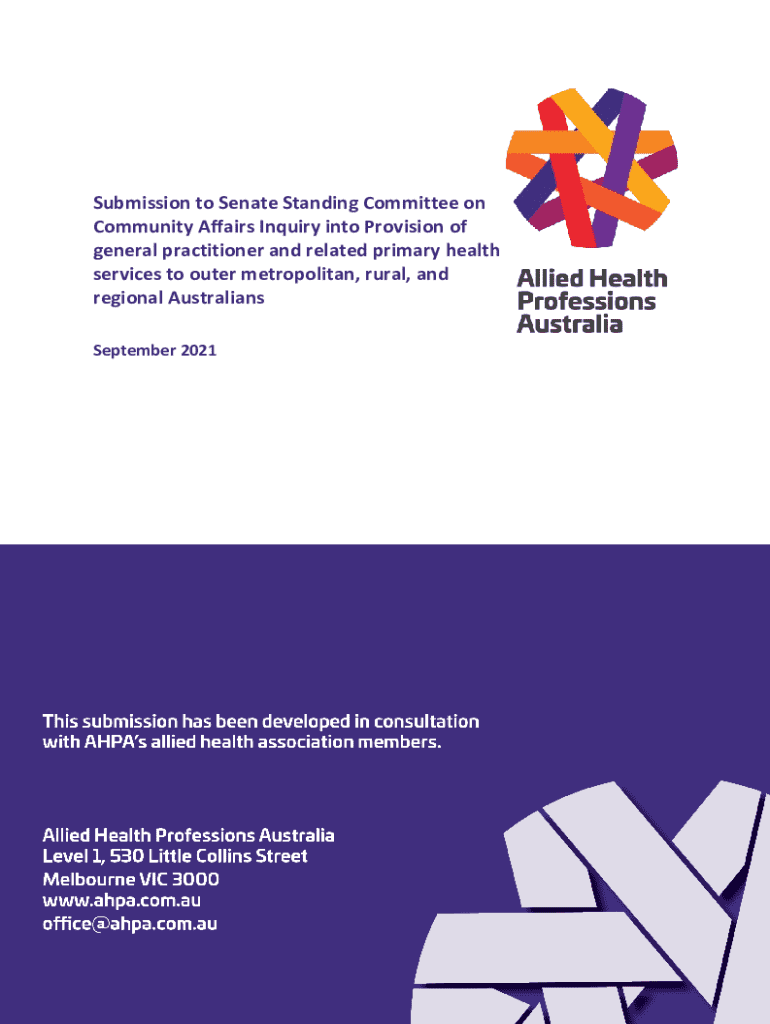 Submission to Senate Standing Committee on Community Affairs Inquiry into Provision of general practitioner and related primary health services to outer metropolitan, rural, and regional Australians

September 2021

Allied Health Professions Australia

This submission has been developed in consultation with AHPA's allied health association members.

Allied Health Professions Australia
Level 1, 530 Little Collins Street
Melbourne VIC 3000
www.ahpa.com.au
office@ahpa.com.au